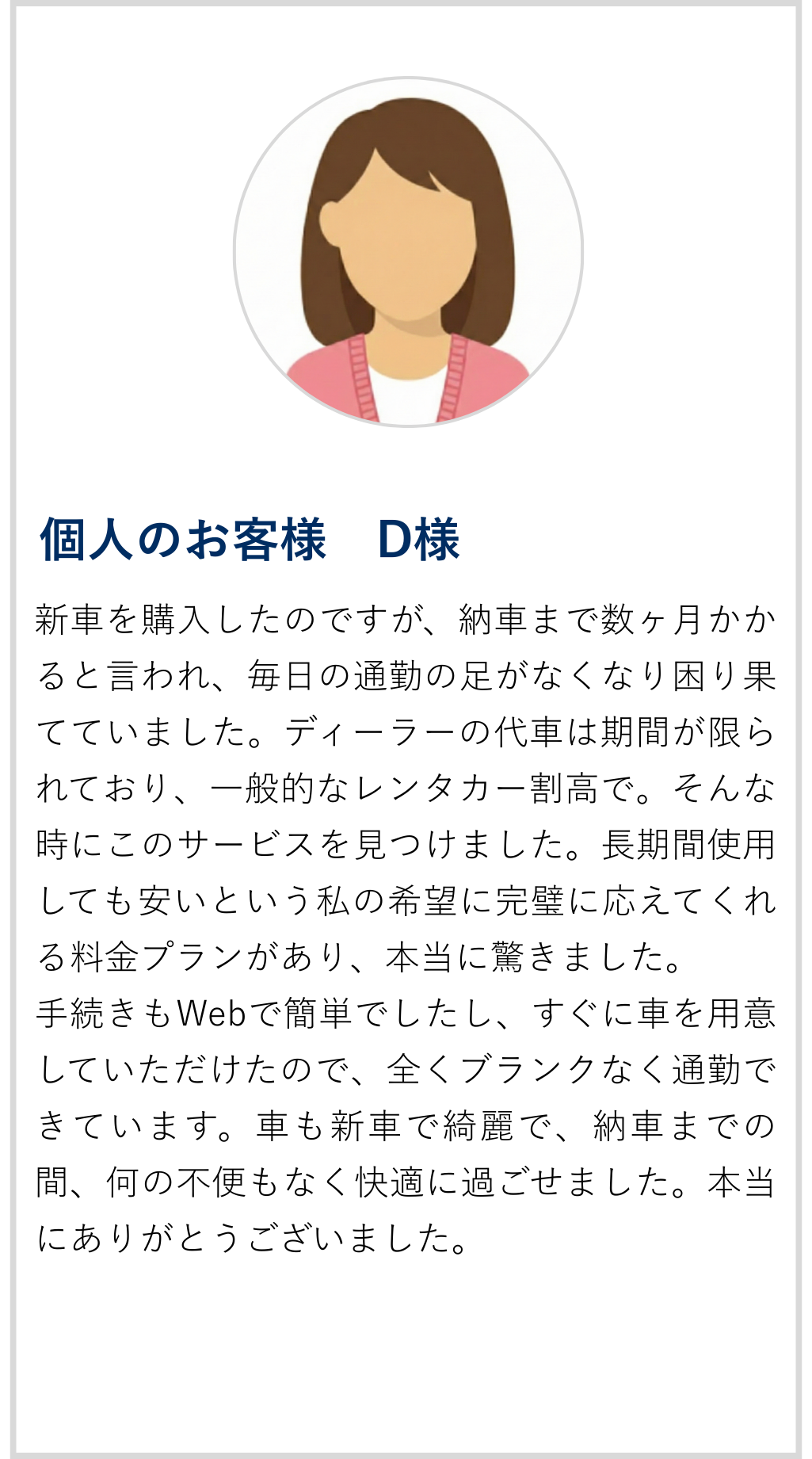 個人のお客様　D様

新車を購入したのですが、納車まで数ヶ月かかると言われ、毎日の通勤の足がなくなり困り果てていました。ディーラーの代車は期間が限られており、一般的なレンタカー割高で。そんな時にこのサービスを見つけました。長期間使用しても安いという私の希望に完璧に応えてくれる料金プランがあり、本当に驚きました。
手続きもWebで簡単でしたし、すぐに車を用意していただけたので、全くブランクなく通勤できています。車も新車で綺麗で、納車までの間、何の不便もなく快適に過ごせました。本当にありがとうございました。